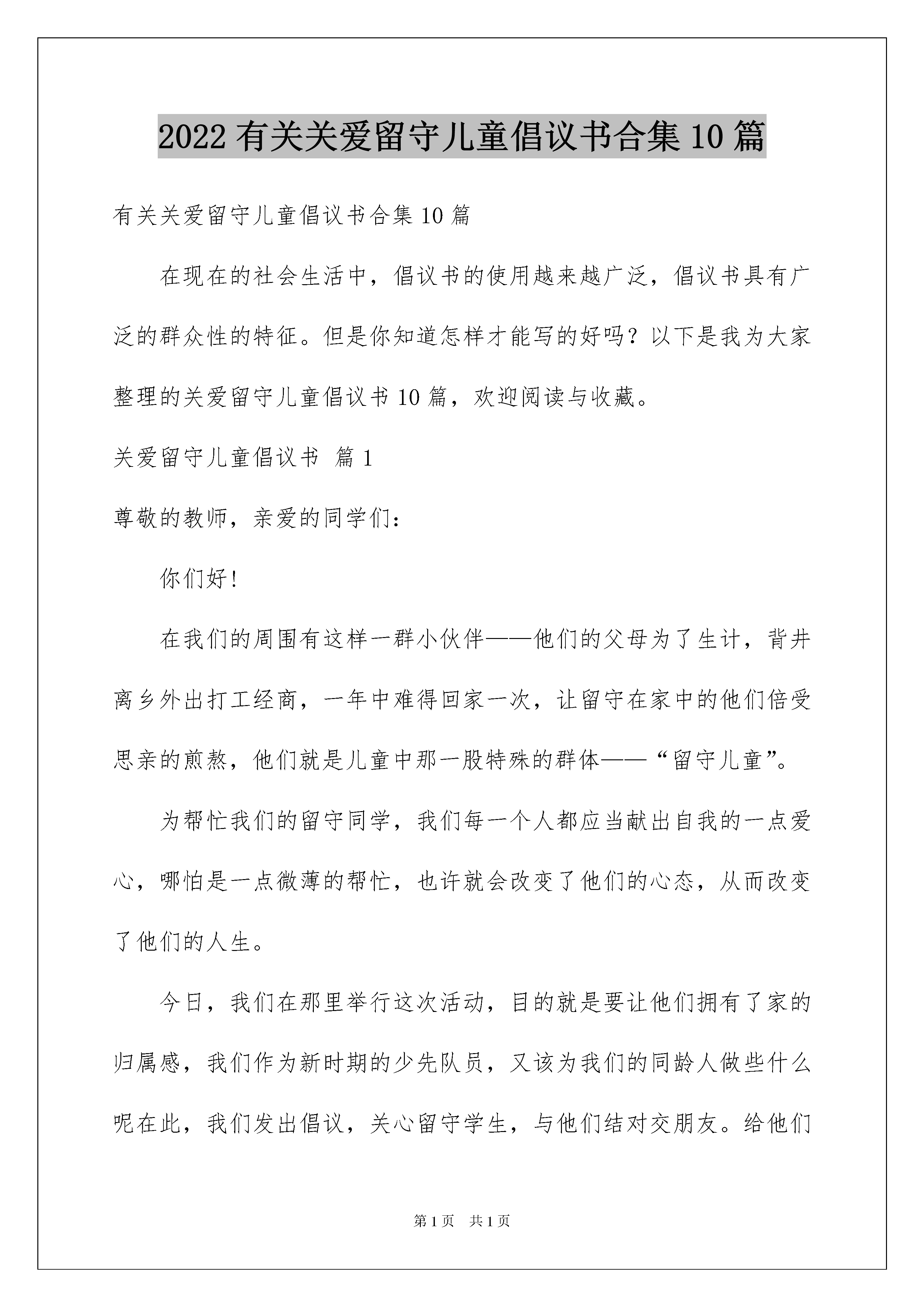 2022 有关关爱留守儿童倡议书合集 10 篇

有关关爱留守儿童倡议书合集 10 篇

在现在的社会生活中，倡议书的使用越来越广泛，倡议书具有广泛的群众性的特征。但是你知道怎样才能写的好吗？以下是我为大家整理的关爱留守儿童倡议书 10 篇，欢迎阅读与收藏。

关爱留守儿童倡议书 篇 1

尊敬的教师，亲爱的同学们：

你们好!

在我们的周围有这样一群小伙伴——他们的父母为了生计，背井离乡外出打工经商，一年中难得回家一次，让留守在家中的他们倍受思亲的煎熬，他们就是儿童中那一股特殊的群体——“留守儿童”。

为帮忙我们的留守同学，我们每一个人都应当献出自我的一点爱心，哪怕是一点微薄的帮忙，也许就会改变了他们的心态，从而改变了他们的人生。

今日，我们在那里举行这次活动，目的就是要让他们拥有了家的归属感，我们作为新时期的少先队员，又该为我们的同龄人做些什么呢在此，我们发出倡议，关心留守学生，与他们结对交朋友。给他们

第 1 页 共 1 页